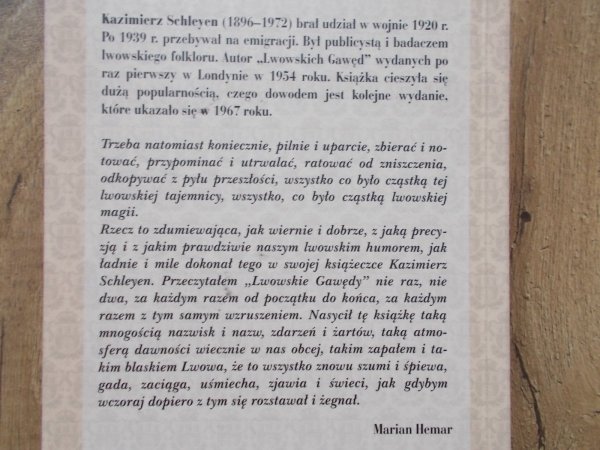 Kazimierz Schleyen (1896–1972) brał udział w wojnie 1920 r. Po 1939 r. przebywał na emigracji. Był publicystą i badaczem lwowskiego folkloru. Autor „Lwowskich Gawęd" wydanych po raz pierwszy w Londynie w 1954 roku. Książka cieszyła się dużą popularnością, czego dowodem jest kolejne wydanie, które ukazało się w 1967 roku.

Trzeba natomiast koniecznie, pilnie i uparcie, zbierać i notować, przypominać i utrwalać, ratować od zniszczenia, odkopywać z pyłu przeszłości, wszystko co było cząstką tej lwowskiej tajemnicy, wszystko, co było cząstką lwowskiej magii.
Rzecz to zdumiewająca, jak wiernie i dobrze, z jaką precyzją i z jakim prawdziwie naszym lwowskim humorem, jak ładnie i mile dokonał tego w swojej książeczce Kazimierz Schleyen. Przeczytałem „Lwowskie Gawędy" nie raz, nie dwa, za każdym razem od początku do końca, za każdym razem z tym samym wzruszeniem. Nasycił tę książkę taką mnogością nazwisk i nazw, zdarzeń i żartów, taką atmosferą dawności wiecznie w nas obcej, takim zapałem i takim blaskiem Lwowa, że to wszystko znowu szumi i śpiewa, gada, zaciąga, uśmiecha, zjawia i świeci, jak gdybym wczoraj dopiero z tym się rozstawał i żegnał.

Marian Hemar